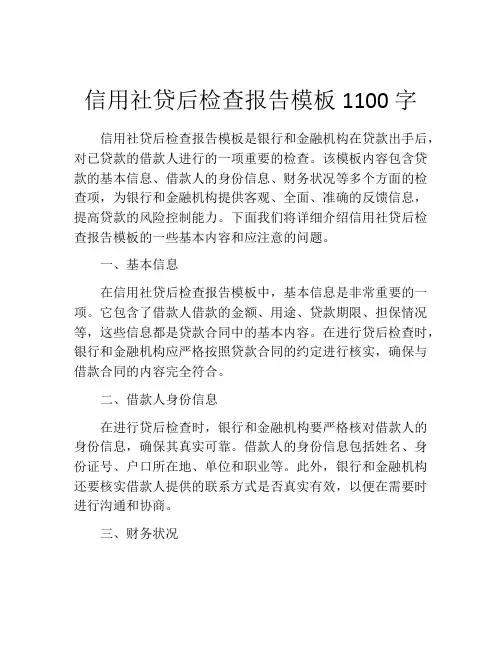 信用社贷后检查报告模板 1100 字

信用社贷后检查报告模板是银行和金融机构在贷款出手后，对已贷款的借款人进行的一项重要的检查。该模板内容包含贷款的基本信息、借款人的身份信息、财务状况等多个方面的检查项，为银行和金融机构提供客观、全面、准确的反馈信息，提高贷款的风险控制能力。下面我们将详细介绍信用社贷后检查报告模板的一些基本内容和应注意的问题。

一、基本信息

在信用社贷后检查报告模板中，基本信息是非常重要的一项。它包含了借款人借款的金额、用途、贷款期限、担保情况等，这些信息都是贷款合同中的基本内容。在进行贷后检查时，银行和金融机构应严格按照贷款合同的约定进行核实，确保与借款合同的内容完全符合。

二、借款人身份信息

在进行贷后检查时，银行和金融机构要严格核对借款人的身份信息，确保其真实可靠。借款人的身份信息包括姓名、身份证号、户口所在地、单位和职业等。此外，银行和金融机构还要核实借款人提供的联系方式是否真实有效，以便在需要时进行沟通和协商。

三、财务状况